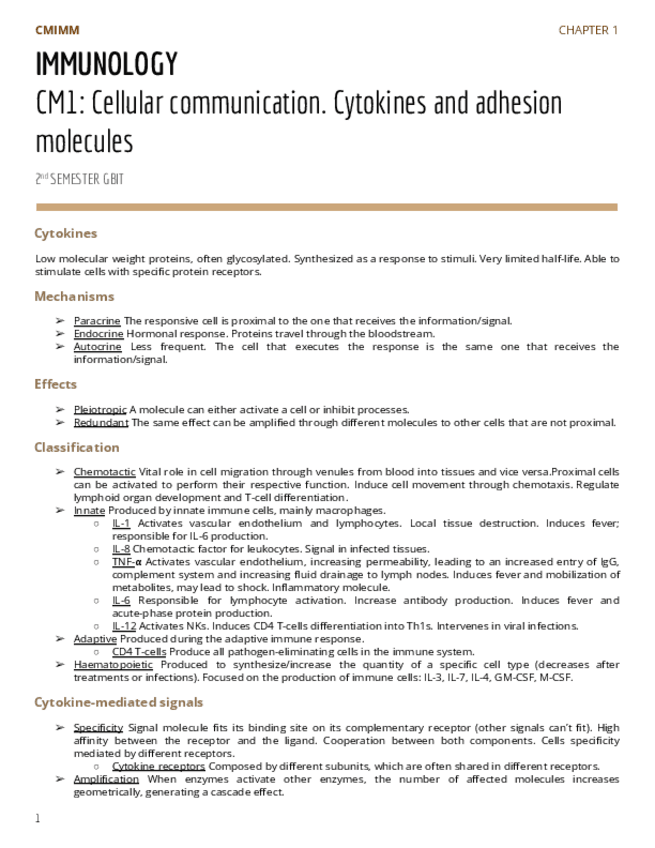 CMIMM

CHAPTER 1

IMMUNOLOGY

CM1: Cellular communication. Cytokines and adhesion molecules

2nd SEMESTER GBIT

Cytokines

Low molecular weight proteins, often glycosylated. Synthesized as a response to stimuli. Very limited half-life. Able to stimulate cells with specific protein receptors.

Mechanisms

➢ Paracrine The responsive cell is proximal to the one that receives the information/signal.
➢ Endocrine Hormonal response. Proteins travel through the bloodstream.
➢ Autocrine Less frequent. The cell that executes the response is the same one that receives the information/signal.

Effects

➢ Pleiotropic A molecule can either activate a cell or inhibit processes.
➢ Redundant The same effect can be amplified through different molecules to other cells that are not proximal.

Classification

➢ Chemotactic Vital role in cell migration through venules from blood into tissues and vice versa.Proximal cells can be activated to perform their respective function. Induce cell movement through chemotaxis. Regulate lymphoid organ development and T-cell differentiation.
➢ Innate Produced by innate immune cells, mainly macrophages.
○ IL-1 Activates vascular endothelium and lymphocytes. Local tissue destruction. Induces fever; responsible for IL-6 production.
○ IL-8 Chemotactic factor for leukocytes. Signal in infected tissues.
○ TNF-α Activates vascular endothelium, increasing permeability, leading to an increased entry of IgG, complement system and increasing fluid drainage to lymph nodes. Induces fever and mobilization of metabolites, may lead to shock. Inflammatory molecule.
○ IL-6 Responsible for lymphocyte activation. Increase antibody production. Induces fever and acute-phase protein production.
○ IL-12 Activates NKs. Induces CD4 T-cells differentiation into Th1s. Intervenes in viral infections.
➢ Adaptive Produced during the adaptive immune response.
○ CD4 T-cells Produce all pathogen-eliminating cells in the immune system.
➢ Haematopoietic Produced to synthesize/increase the quantity of a specific cell type (decreases after treatments or infections). Focused on the production of immune cells: IL-3, IL-7, IL-4, GM-CSF, M-CSF.

Cytokine-mediated signals

➢ Specificity Signal molecule fits its binding site on its complementary receptor (other signals can't fit). High affinity between the receptor and the ligand. Cooperation between both components. Cells specificity mediated by different receptors.
○ Cytokine receptors Composed by different subunits, which are often shared in different receptors.
➢ Amplification When enzymes activate other enzymes, the number of affected molecules increases geometrically, generating a cascade effect.

1